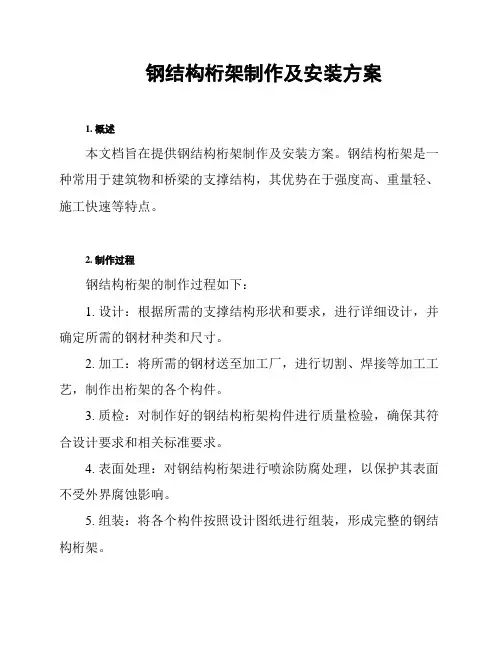 钢结构桁架制作及安装方案

1. 概述

本文档旨在提供钢结构桁架制作及安装方案。钢结构桁架是一种常用于建筑物和桥梁的支撑结构，其优势在于强度高、重量轻、施工快速等特点。

2. 制作过程

钢结构桁架的制作过程如下：

1. 设计：根据所需的支撑结构形状和要求，进行详细设计，并确定所需的钢材种类和尺寸。

2. 加工：将所需的钢材送至加工厂，进行切割、焊接等加工工艺，制作出桁架的各个构件。

3. 质检：对制作好的钢结构桁架构件进行质量检验，确保其符合设计要求和相关标准要求。

4. 表面处理：对钢结构桁架进行喷涂防腐处理，以保护其表面不受外界腐蚀影响。

5. 组装：将各个构件按照设计图纸进行组装，形成完整的钢结构桁架。